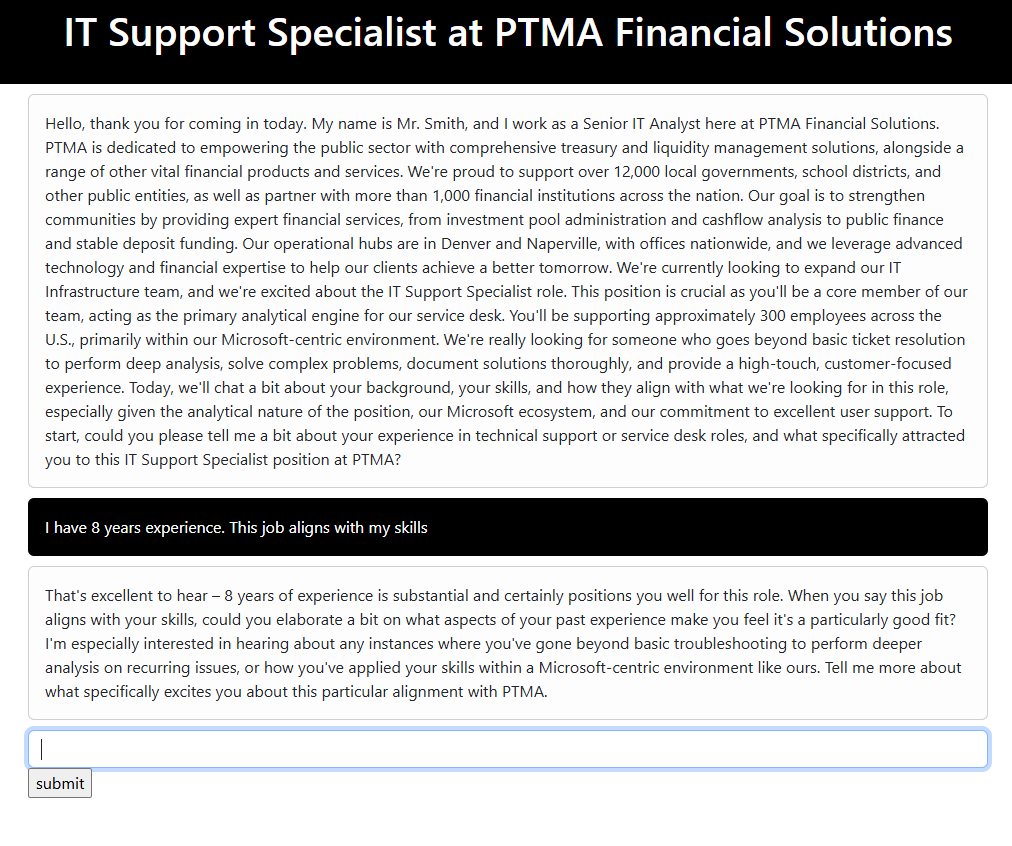 IT Support Specialist at PTMA Financial Solutions

Hello, thank you for coming in today. My name is Mr. Smith, and I work as a Senior IT Analyst here at PTMA Financial Solutions. PTMA is dedicated to empowering the public sector with comprehensive treasury and liquidity management solutions, alongside a range of other vital financial products and services. We're proud to support over 12,000 local governments, school districts, and other public entities, as well as partner with more than 1,000 financial institutions across the nation. Our goal is to strengthen communities by providing expert financial services, from investment pool administration and cashflow analysis to public finance and stable deposit funding. Our operational hubs are in Denver and Naperville, with offices nationwide, and we leverage advanced technology and financial expertise to help our clients achieve a better tomorrow. We're currently looking to expand our IT Infrastructure team, and we're excited about the IT Support Specialist role. This position is crucial as you'll be a core member of our team, acting as the primary analytical engine for our service desk. You'll be supporting approximately 300 employees across the U.S., primarily within our Microsoft-centric environment. We're really looking for someone who goes beyond basic ticket resolution to perform deep analysis, solve complex problems, document solutions thoroughly, and provide a high-touch, customer-focused experience. Today, we'll chat a bit about your background, your skills, and how they align with what we're looking for in this role, especially given the analytical nature of the position, our Microsoft ecosystem, and our commitment to excellent user support. To start, could you please tell me a bit about your experience in technical support or service desk roles, and what specifically attracted you to this IT Support Specialist position at PTMA?

I have 8 years experience. This job aligns with my skills

That's excellent to hear – 8 years of experience is substantial and certainly positions you well for this role. When you say this job aligns with your skills, could you elaborate a bit on what aspects of your past experience make you feel it's a particularly good fit? I'm especially interested in hearing about any instances where you've gone beyond basic troubleshooting to perform deeper analysis on recurring issues, or how you've applied your skills within a Microsoft-centric environment like ours. Tell me more about what specifically excites you about this particular alignment with PTMA.

submit